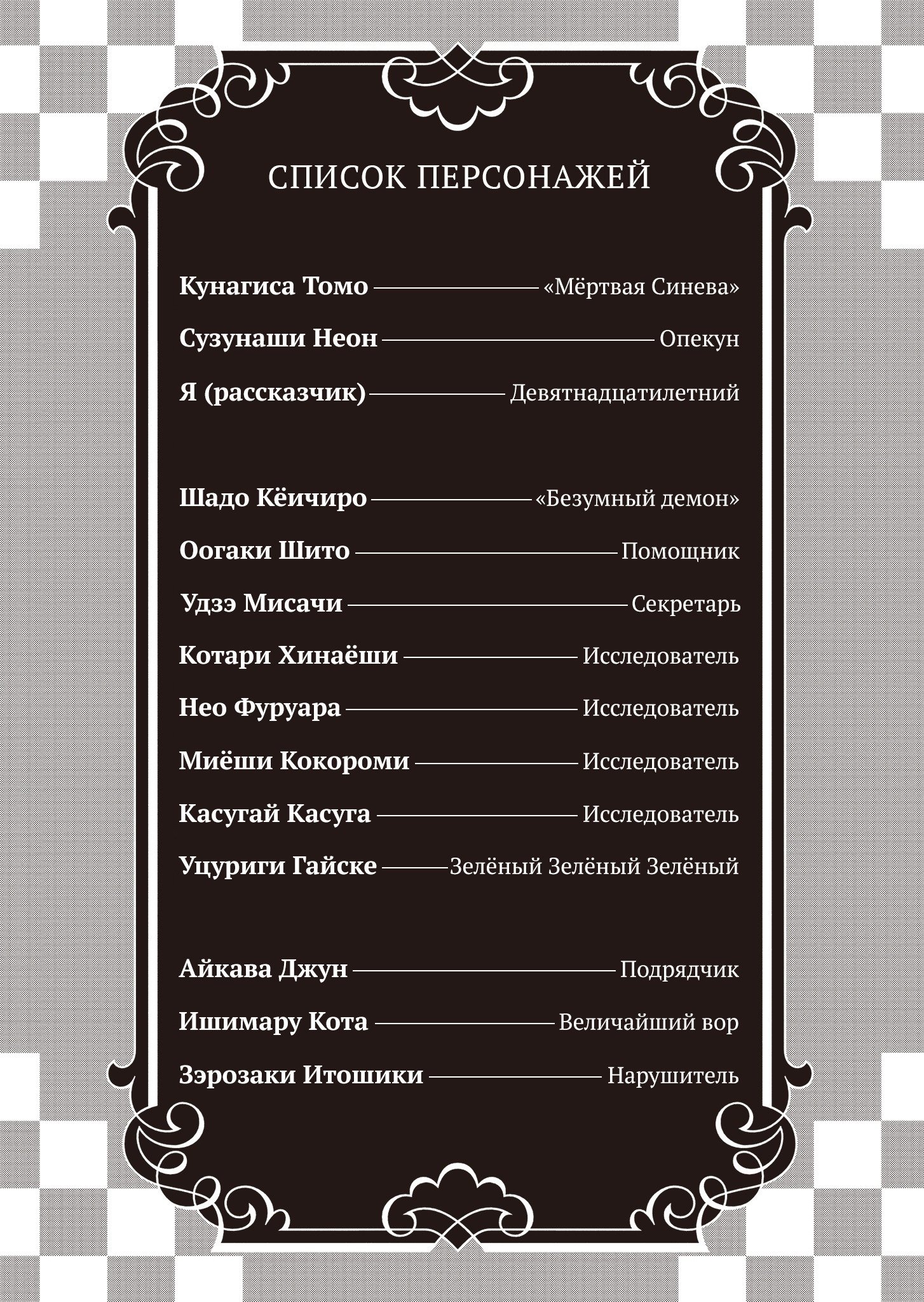 СПИСОК ПЕРСОНАЖЕЙ

Кунагиса Томо — «Мёртвая Синева»
Сузунаши Неон — Опекун
Я (рассказчик) — Девятнадцатилетний

Шадо Кёичиро — «Безумный демон»
Оогаки Шито — Помощник
Удзэ Мисачи — Секретарь
Котари Хинаёши — Исследователь
Нео Фуруара — Исследователь
Миёши Кокороми — Исследователь
Касугай Касуга — Исследователь
Уцуриги Гайске — Зелёный Зелёный Зелёный

Айкава Джун — Подрядчик
Ишимару Кота — Величайший вор
Зэрозаки Итошики — Нарушитель